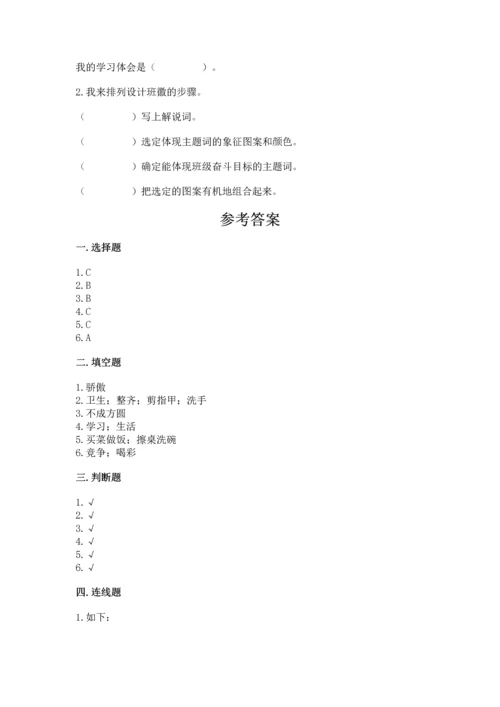 我的学习体会是（　　　　）。

2. 我来排列设计班徽的步骤。

（　　　　）写上解说词。

（　　　　）选定体现主题词的象征图案和颜色。

（　　　　）确定能体现班级奋斗目标的主题词。

（　　　　）把选定的图案有机地组合起来。

参考答案

一. 选择题

1. C
2. B
3. B
4. C
5. C
6. A

二. 填空题

1. 骄傲
2. 卫生；整齐；剪指甲；洗手
3. 不成方圆
4. 学习；生活
5. 买菜做饭；擦桌洗碗
6. 竞争；喝彩

三. 判断题

1. √
2. √
3. √
4. √
5. √
6. √

四. 连线题

1. 如下：